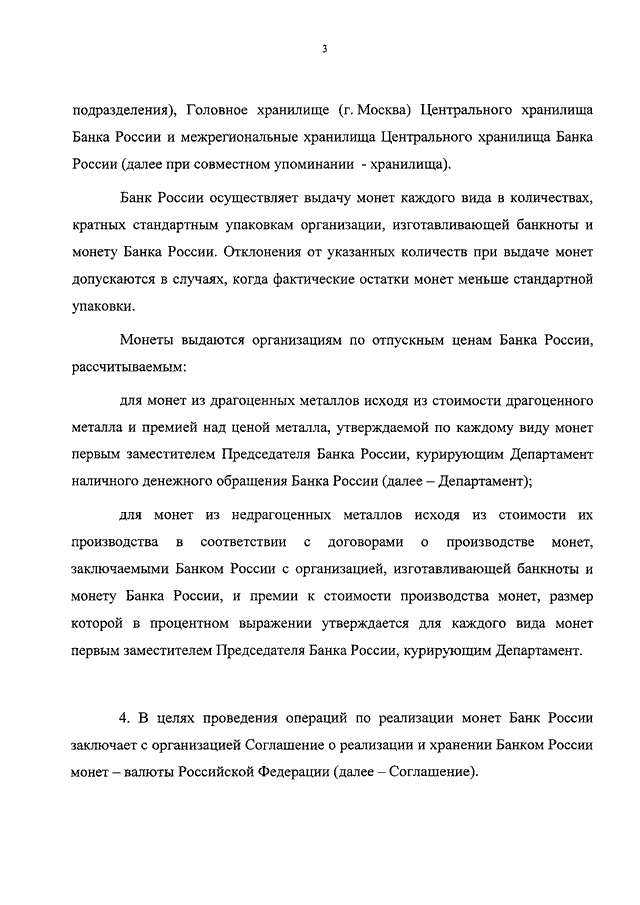 3

подразделения), Головное хранилище (г. Москва) Центрального хранилища Банка России и межрегиональные хранилища Центрального хранилища Банка России (далее при совместном упоминании - хранилища).

Банк России осуществляет выдачу монет каждого вида в количествах, кратных стандартным упаковкам организации, изготавливающей банкноты и монету Банка России. Отклонения от указанных количеств при выдаче монет допускаются в случаях, когда фактические остатки монет меньше стандартной упаковки.

Монеты выдаются организациям по отпускным ценам Банка России, рассчитываемым:

для монет из драгоценных металлов исходя из стоимости драгоценного металла и премией над ценой металла, утверждаемой по каждому виду монет первым заместителем Председателя Банка России, курирующим Департамент наличного денежного обращения Банка России (далее – Департамент);

для монет из недрагоценных металлов исходя из стоимости их производства в соответствии с договорами о производстве монет, заключаемыми Банком России с организацией, изготавливающей банкноты и монету Банка России, и премии к стоимости производства монет, размер которой в процентном выражении утверждается для каждого вида монет первым заместителем Председателя Банка России, курирующим Департамент.

4. В целях проведения операций по реализации монет Банк России заключает с организацией Соглашение о реализации и хранении Банком России монет – валюты Российской Федерации (далее – Соглашение).